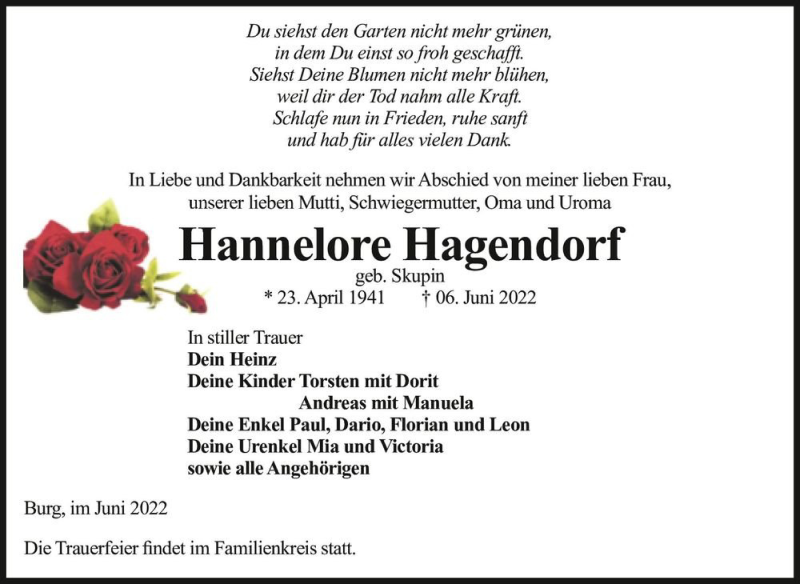 Du siehst den Garten nicht mehr grünen,
in dem Du einst so froh geschafft.
Siehst Deine Blumen nicht mehr blühen,
weil dir der Tod nahm alle Kraft.
Schlafe nun in Frieden, ruhe sanft
und hab für alles vielen Dank.

In Liebe und Dankbarkeit nehmen wir Abschied von meiner lieben Frau, unserer lieben Mutti, Schwiegermutter, Oma und Uroma

Hannelore Hagendorf

geb. Skupin

* 23. April 1941 † 06. Juni 2022

In stiller Trauer
Dein Heinz
Deine Kinder Torsten mit Dorit
Andreas mit Manuela
Deine Enkel Paul, Dario, Florian und Leon
Deine Urenkel Mia und Victoria
sowie alle Angehörigen

Burg, im Juni 2022

Die Trauerfeier findet im Familienkreis statt.